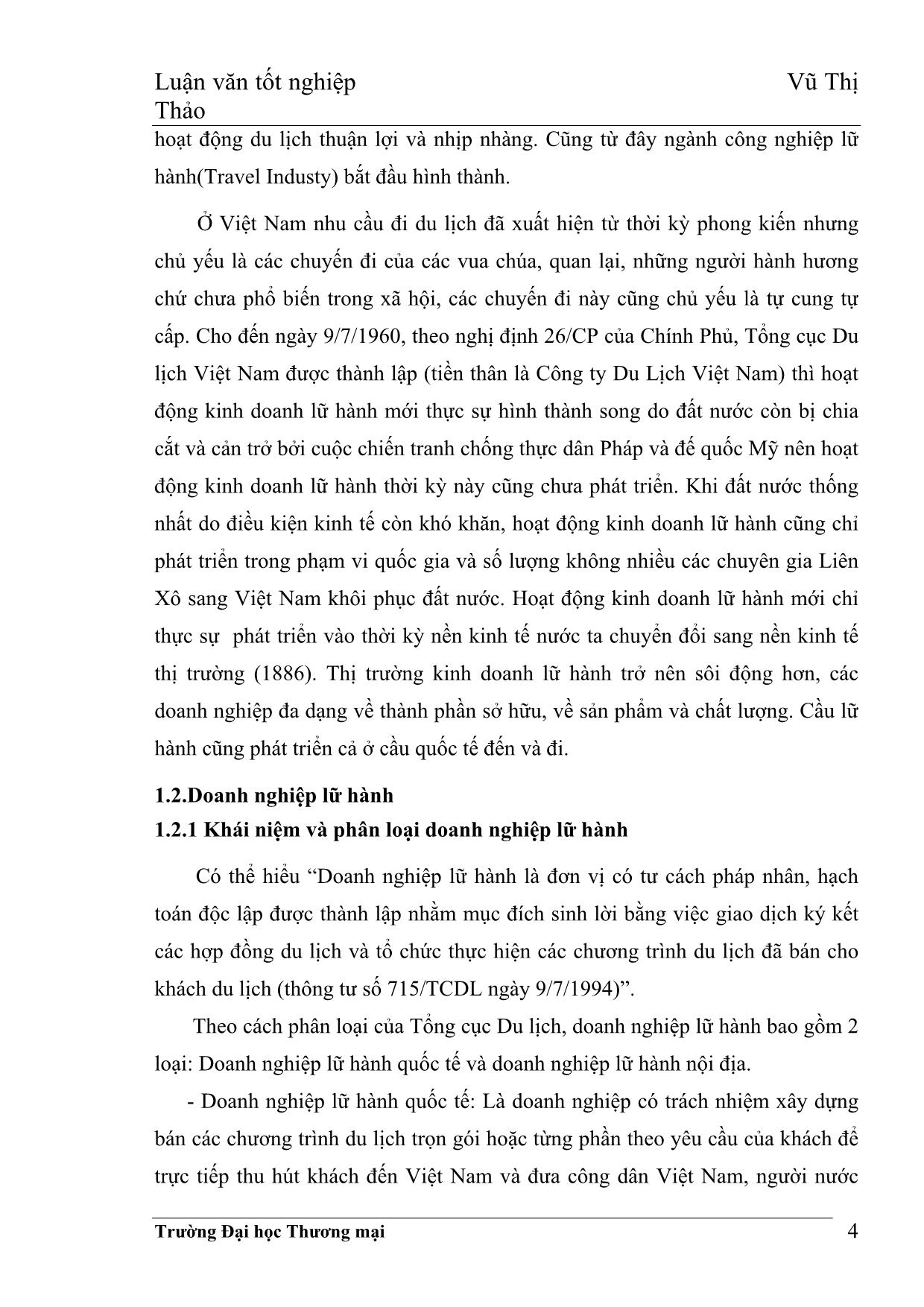 Luận văn tốt nghiệp Vũ Thị Thảo

hoạt động du lịch thuận lợi và nhịp nhàng. Cũng từ đây ngành công nghiệp lữ hành(Travel Industy) bắt đầu hình thành.

Ở Việt Nam nhu cầu đi du lịch đã xuất hiện từ thời kỳ phong kiến nhưng chủ yếu là các chuyến đi của các vua chúa, quan lại, những người hành hương chứ chưa phổ biến trong xã hội, các chuyến đi này cũng chủ yếu là tự cung tự cấp. Cho đến ngày 9/7/1960, theo nghị định 26/CP của Chính Phủ, Tổng cục Du lịch Việt Nam được thành lập (tiền thân là Công ty Du Lịch Việt Nam) thì hoạt động kinh doanh lữ hành mới thực sự hình thành song do đất nước còn bị chia cắt và cản trở bởi cuộc chiến tranh chống thực dân Pháp và đế quốc Mỹ nên hoạt động kinh doanh lữ hành thời kỳ này cũng chưa phát triển. Khi đất nước thống nhất do điều kiện kinh tế còn khó khăn, hoạt động kinh doanh lữ hành cũng chỉ phát triển trong phạm vi quốc gia và số lượng không nhiều các chuyên gia Liên Xô sang Việt Nam khôi phục đất nước. Hoạt động kinh doanh lữ hành mới chỉ thực sự phát triển vào thời kỳ nền kinh tế nước ta chuyển đổi sang nền kinh tế thị trường (1886). Thị trường kinh doanh lữ hành trở nên sôi động hơn, các doanh nghiệp đa dạng về thành phần sở hữu, về sản phẩm và chất lượng. Cầu lữ hành cũng phát triển cả ở cầu quốc tế đến và đi.

1.2.Doanh nghiệp lữ hành
1.2.1 Khái niệm và phân loại doanh nghiệp lữ hành

Có thể hiểu “Doanh nghiệp lữ hành là đơn vị có tư cách pháp nhân, hạch toán độc lập được thành lập nhằm mục đích sinh lời bằng việc giao dịch ký kết các hợp đồng du lịch và tổ chức thực hiện các chương trình du lịch đã bán cho khách du lịch (thông tư số 715/TCDL ngày 9/7/1994)”.

Theo cách phân loại của Tổng cục Du lịch, doanh nghiệp lữ hành bao gồm 2 loại: Doanh nghiệp lữ hành quốc tế và doanh nghiệp lữ hành nội địa.

- Doanh nghiệp lữ hành quốc tế: Là doanh nghiệp có trách nhiệm xây dựng bán các chương trình du lịch trọn gói hoặc từng phần theo yêu cầu của khách để trực tiếp thu hút khách đến Việt Nam và đưa công dân Việt Nam, người nước

Trường Đại học Thương mại 4